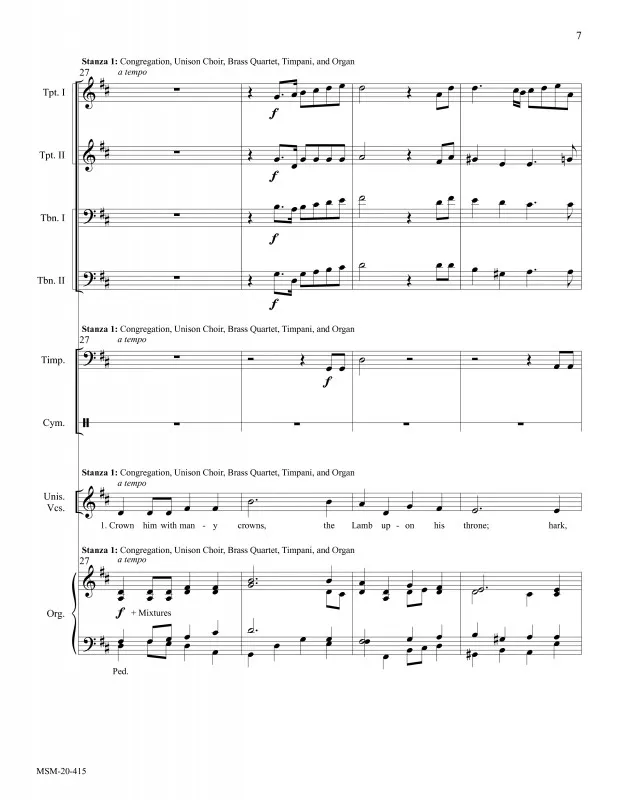 7

Stanza 1: Congregation, Unison Choir, Brass Quartet, Timpani, and Organ

27

a tempo

Tpt. I

f

Tpt. II

f

Tbn. I

f

Tbn. II

f

Stanza 1: Congregation, Unison Choir, Brass Quartet, Timpani, and Organ

27

a tempo

Timp.

f

Cym.

Stanza 1: Congregation, Unison Choir, Brass Quartet, Timpani, and Organ

a tempo

Unis. Vcs.

1. Crown him with man - y crowns, the Lamb up - on his throne; hark,

Stanza 1: Congregation, Unison Choir, Brass Quartet, Timpani, and Organ

27

a tempo

Org.

f + Mixtures

Ped.

MSM-20-415